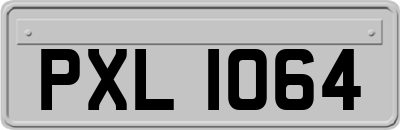 PXL 1064